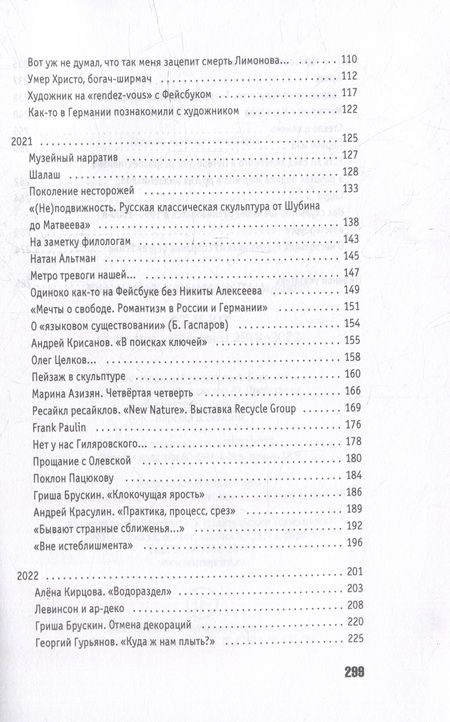 Вот уж не думал, что так меня зацепит смерть Лимонова... 110
Умер Христо, богач-ширмач 112
Художник на «rendez-vous» с Фейсбуком 117
Как-то в Германии познакомили с художником 122

2021 125
Музейный нарратив 127
Шалаш 128
Поколение несторожей 133
«(Не)подвижность. Русская классическая скульптура от Шубина до Матвеева» 138
На заметку филологам 143
Натан Альтман 145
Метро тревоги нашей... 147
Одиноко как-то на Фейсбуке без Никиты Алексеева 149
«Мечты о свободе. Романтизм в России и Германии» 151
О «языковом существовании» (Б. Гаспаров) 154
Андрей Крисанов. «В поисках ключей» 155
Олег Целков... 158
Пейзаж в скульптуре 160
Марина Азизян. Четвёртая четверть 166
Ресайкл ресайклов. «New Nature». Выставка Recycle Group 169
Frank Paulin 176
Нет у нас Гиляровского... 178
Прощание с Олевской 180
Поклон Пацюкову 184
Гриша Брускин. «Клокочущая ярость» 186
Андрей Красулин. «Практика, процесс, срез» 189
«Бывают странные сближенья...» 192
«Вне истеблишмента» 196

2022 201
Алёна Кирцова. «Водораздел» 203
Левинсон и ар-деко 208
Гриша Брускин. Отмена декораций 220
Георгий Гурьянов. «Куда ж нам плыть?» 225

299